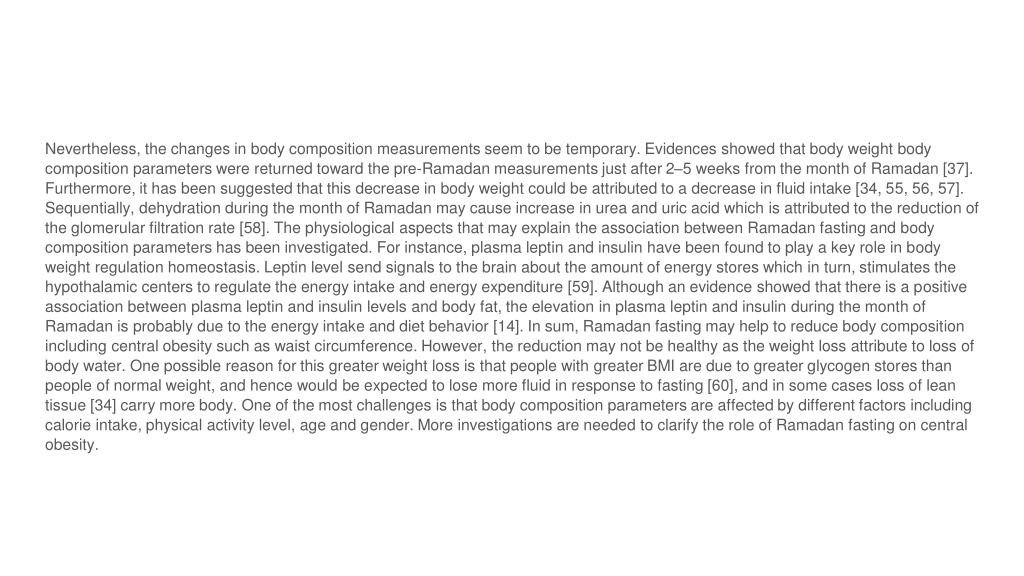 Nevertheless, the changes in body composition measurements seem to be temporary. Evidences showed that body weight body composition parameters were returned toward the pre-Ramadan measurements just after 2–5 weeks from the month of Ramadan [37]. Furthermore, it has been suggested that this decrease in body weight could be attributed to a decrease in fluid intake [34, 55, 56, 57]. Sequentially, dehydration during the month of Ramadan may cause increase in urea and uric acid which is attributed to the reduction of the glomerular filtration rate [58]. The physiological aspects that may explain the association between Ramadan fasting and body composition parameters has been investigated. For instance, plasma leptin and insulin have been found to play a key role in body weight regulation homeostasis. Leptin level send signals to the brain about the amount of energy stores which in turn, stimulates the hypothalamic centers to regulate the energy intake and energy expenditure [59]. Although an evidence showed that there is a positive association between plasma leptin and insulin levels and body fat, the elevation in plasma leptin and insulin during the month of Ramadan is probably due to the energy intake and diet behavior [14]. In sum, Ramadan fasting may help to reduce body composition including central obesity such as waist circumference. However, the reduction may not be healthy as the weight loss attribute to loss of body water. One possible reason for this greater weight loss is that people with greater BMI are due to greater glycogen stores than people of normal weight, and hence would be expected to lose more fluid in response to fasting [60], and in some cases loss of lean tissue [34] carry more body. One of the most challenges is that body composition parameters are affected by different factors including calorie intake, physical activity level, age and gender. More investigations are needed to clarify the role of Ramadan fasting on central obesity.